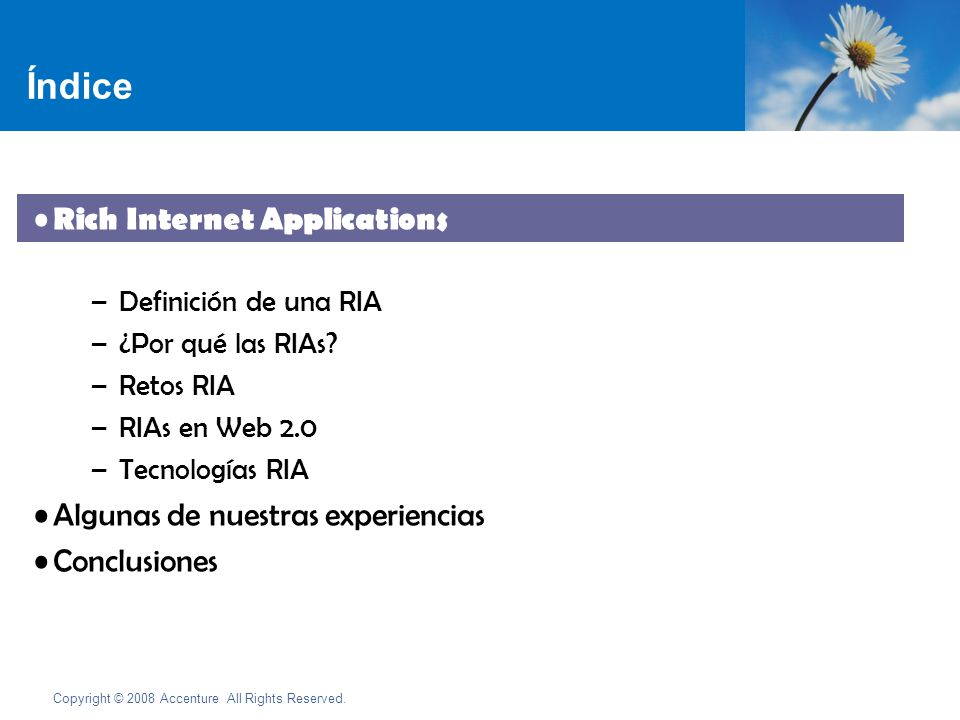 Índice

• Rich Internet Applications

– Definición de una RIA
– ¿Por qué las RIAs?
– Retos RIA
– RIAs en Web 2.0
– Tecnologías RIA

• Algunas de nuestras experiencias
• Conclusiones

Copyright © 2008 Accenture All Rights Reserved.